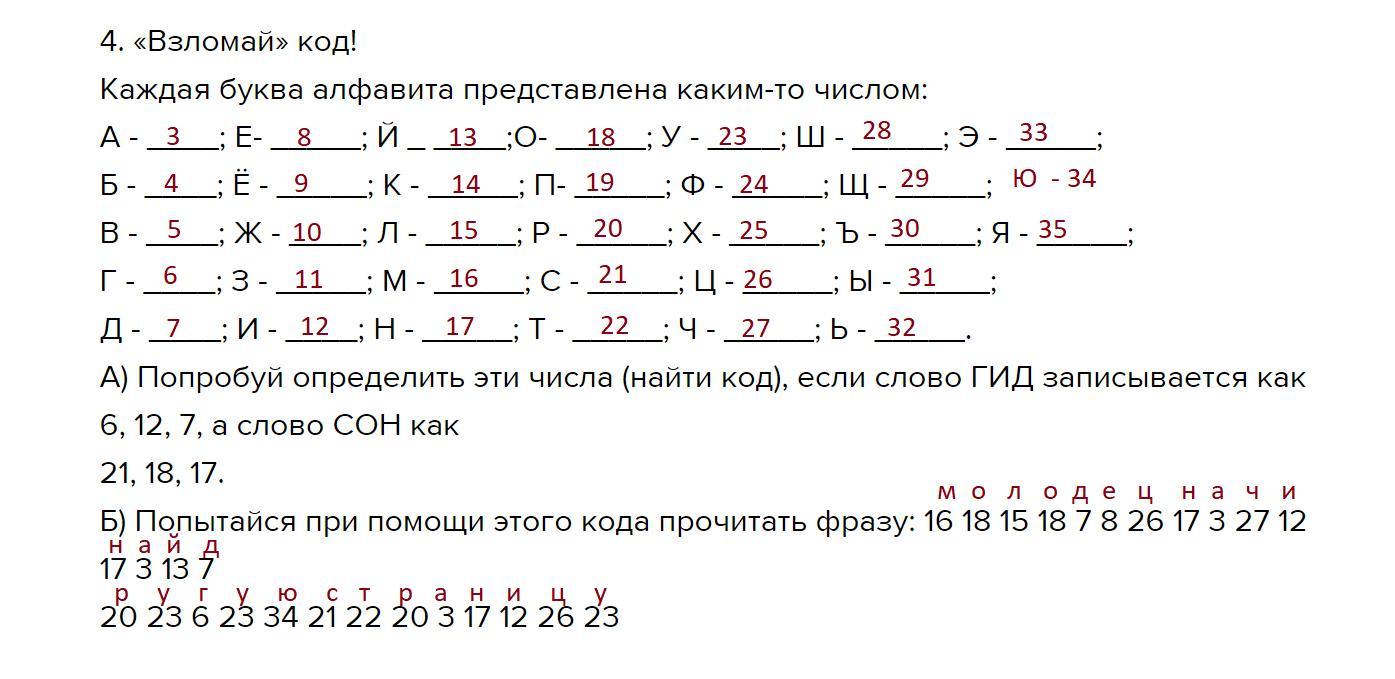 4. «Взломай» код!

Каждая буква алфавита представлена каким-то числом:

А - 3; Е- 8; Й _ 13;О- 18; У - 23; Ш - 28; Э - 33;

Б - 4; Ё - 9; К - 14; П- 19; Ф - 24; Щ - 29; Ю - 34

В - 5; Ж - 10; Л - 15; Р - 20; Х - 25; Ъ - 30; Я - 35;

Г - 6; З - 11; М - 16; С - 21; Ц - 26; Ы - 31;

Д - 7; И - 12; Н - 17; Т - 22; Ч - 27; Ь - 32.

А) Попробуй определить эти числа (найти код), если слово ГИД записывается как 6, 12, 7, а слово СОН как

21, 18, 17.

м о л о д е ц н а ч и

Б) Попытайся при помощи этого кода прочитать фразу: 16 18 15 18 7 8 26 17 3 27 12

н а й д

17 3 13 7

р у г у ю с т р а н и ц у

20 23 6 23 34 21 22 20 3 17 12 26 23